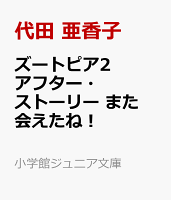 代田 亜香子

ズートピア2 アフター・ストーリー また会えたね！

小学館ジュニア文庫